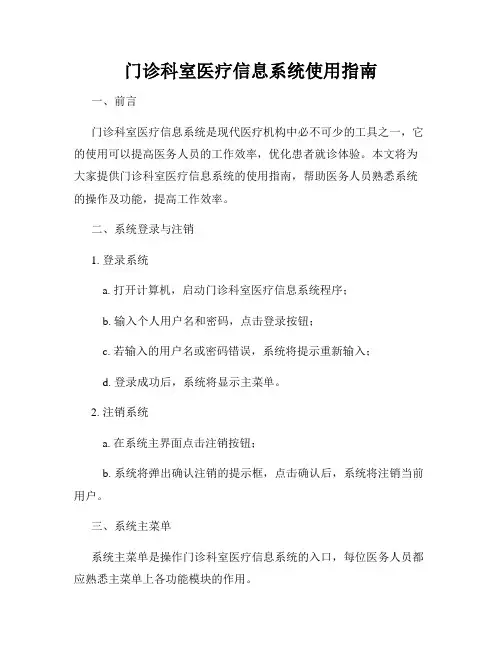 门诊科室医疗信息系统使用指南

一、前言

门诊科室医疗信息系统是现代医疗机构中必不可少的工具之一，它的使用可以提高医务人员的工作效率，优化患者就诊体验。本文将为大家提供门诊科室医疗信息系统的使用指南，帮助医务人员熟悉系统的操作及功能，提高工作效率。

二、系统登录与注销

1. 登录系统

a. 打开计算机，启动门诊科室医疗信息系统程序；

b. 输入个人用户名和密码，点击登录按钮；

c. 若输入的用户名或密码错误，系统将提示重新输入；

d. 登录成功后，系统将显示主菜单。

2. 注销系统

a. 在系统主界面点击注销按钮；

b. 系统将弹出确认注销的提示框，点击确认后，系统将注销当前用户。

三、系统主菜单

系统主菜单是操作门诊科室医疗信息系统的入口，每位医务人员都应熟悉主菜单上各功能模块的作用。